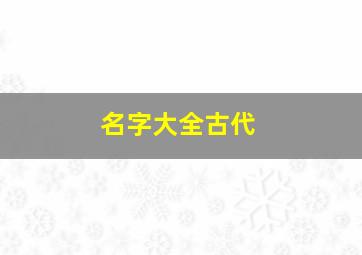 名字大全古代